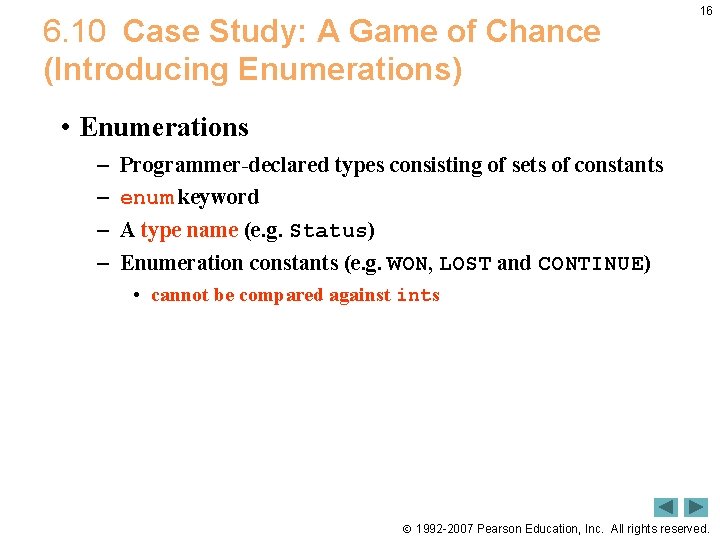 16

6.10 Case Study: A Game of Chance (Introducing Enumerations)

• Enumerations
– Programmer-declared types consisting of sets of constants
– enum keyword
– A type name (e.g. Status)
– Enumeration constants (e.g. WON, LOST and CONTINUE)
• cannot be compared against ints

© 1992-2007 Pearson Education, Inc. All rights reserved.